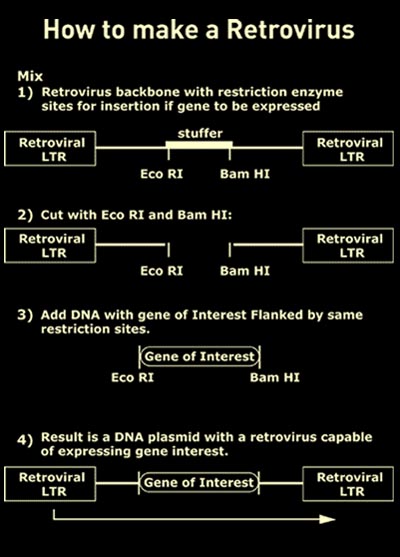 How to make a Retrovirus

Mix
1) Retrovirus backbone with restriction enzyme sites for insertion if gene to be expressed

Retroviral LTR

stuffer

Retroviral LTR

Eco RI

Bam HI

2) Cut with Eco RI and Bam HI:

Retroviral LTR

Retroviral LTR

Eco RI

Bam HI

3) Add DNA with gene of Interest Flanked by same restriction sites.

Gene of Interest

Eco RI

Bam HI

4) Result is a DNA plasmid with a retrovirus capable of expressing gene interest.

Retroviral LTR

Gene of Interest

Retroviral LTR